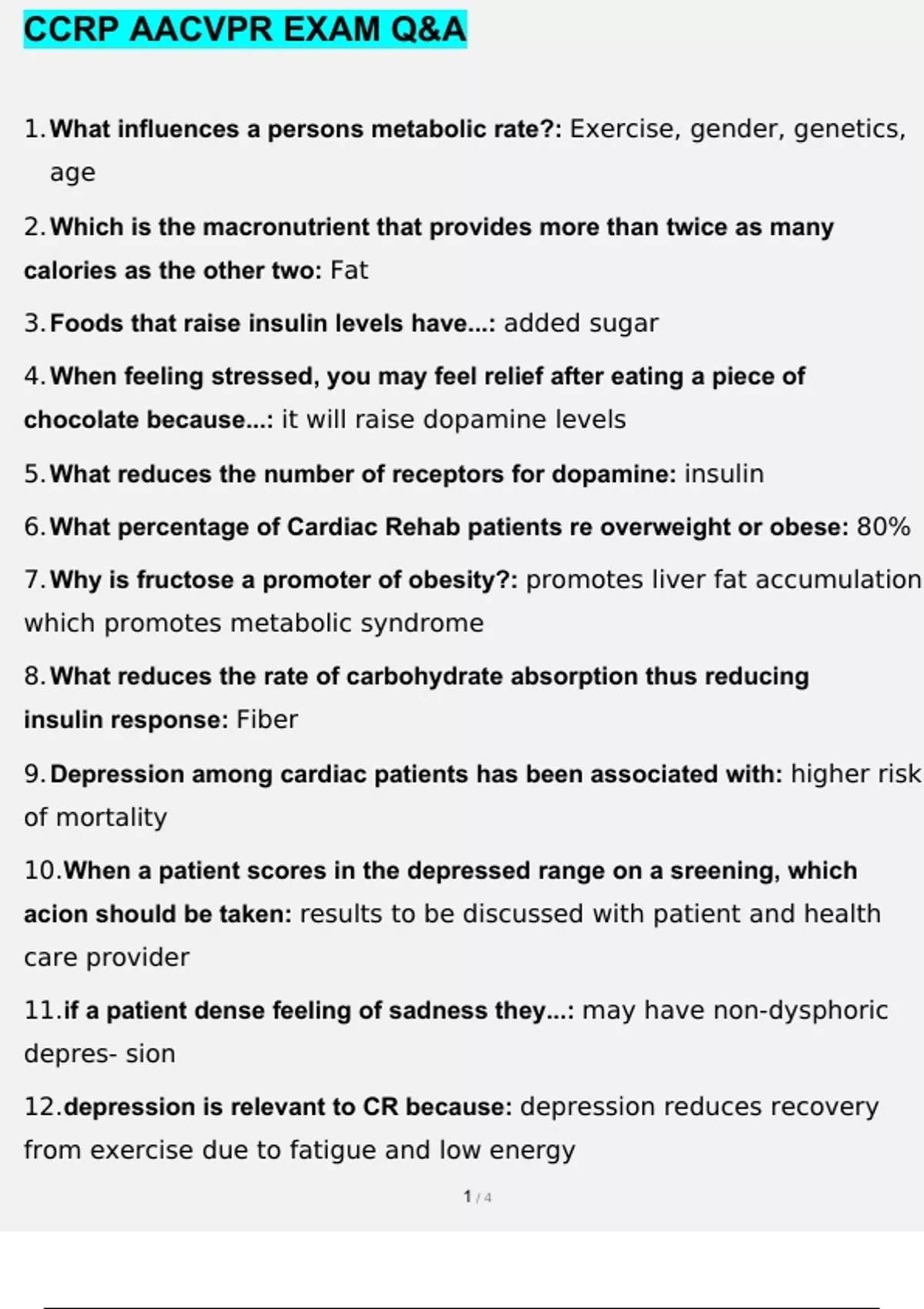 CCRP AACVPR EXAM Q&A

1. What influences a persons metabolic rate?: Exercise, gender, genetics, age

2. Which is the macronutrient that provides more than twice as many calories as the other two: Fat

3. Foods that raise insulin levels have...: added sugar

4. When feeling stressed, you may feel relief after eating a piece of chocolate because...: it will raise dopamine levels

5. What reduces the number of receptors for dopamine: insulin

6. What percentage of Cardiac Rehab patients re overweight or obese: 80%

7. Why is fructose a promoter of obesity?: promotes liver fat accumulation which promotes metabolic syndrome

8. What reduces the rate of carbohydrate absorption thus reducing insulin response: Fiber

9. Depression among cardiac patients has been associated with: higher risk of mortality

10. When a patient scores in the depressed range on a sreening, which acion should be taken: results to be discussed with patient and health care provider

11. if a patient dense feeling of sadness they...: may have non-dysphoric depres- sion

12. depression is relevant to CR because: depression reduces recovery from exercise due to fatigue and low energy

1 / 4